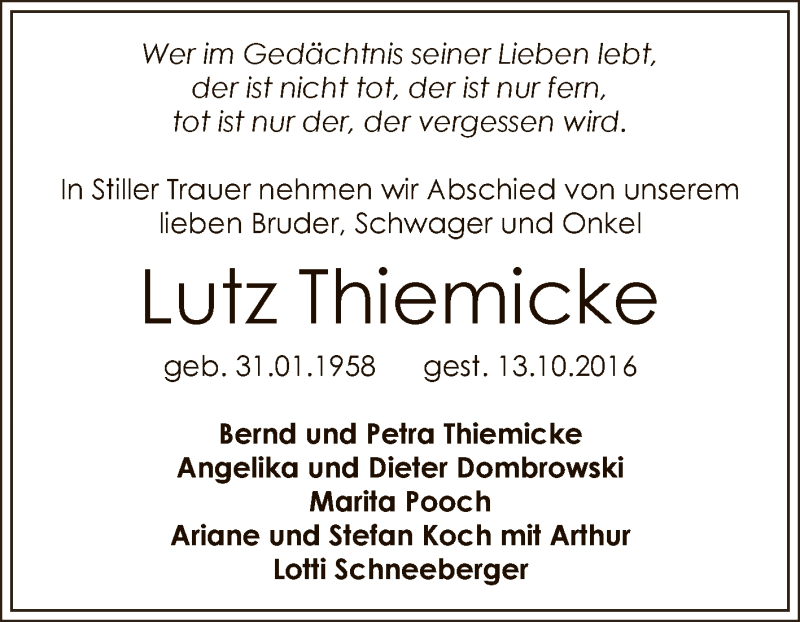 Wer im Gedächtnis seiner Lieben lebt,
der ist nicht tot, der ist nur fern,
tot ist nur der, der vergessen wird.

In Stiller Trauer nehmen wir Abschied von unserem lieben Bruder, Schwager und Onkel

Lutz Thiemicke

geb. 31.01.1958 gest. 13.10.2016

Bernd und Petra Thiemicke
Angelika und Dieter Dombrowski
Marita Pooch
Ariane und Stefan Koch mit Arthur
Lotti Schneeberger